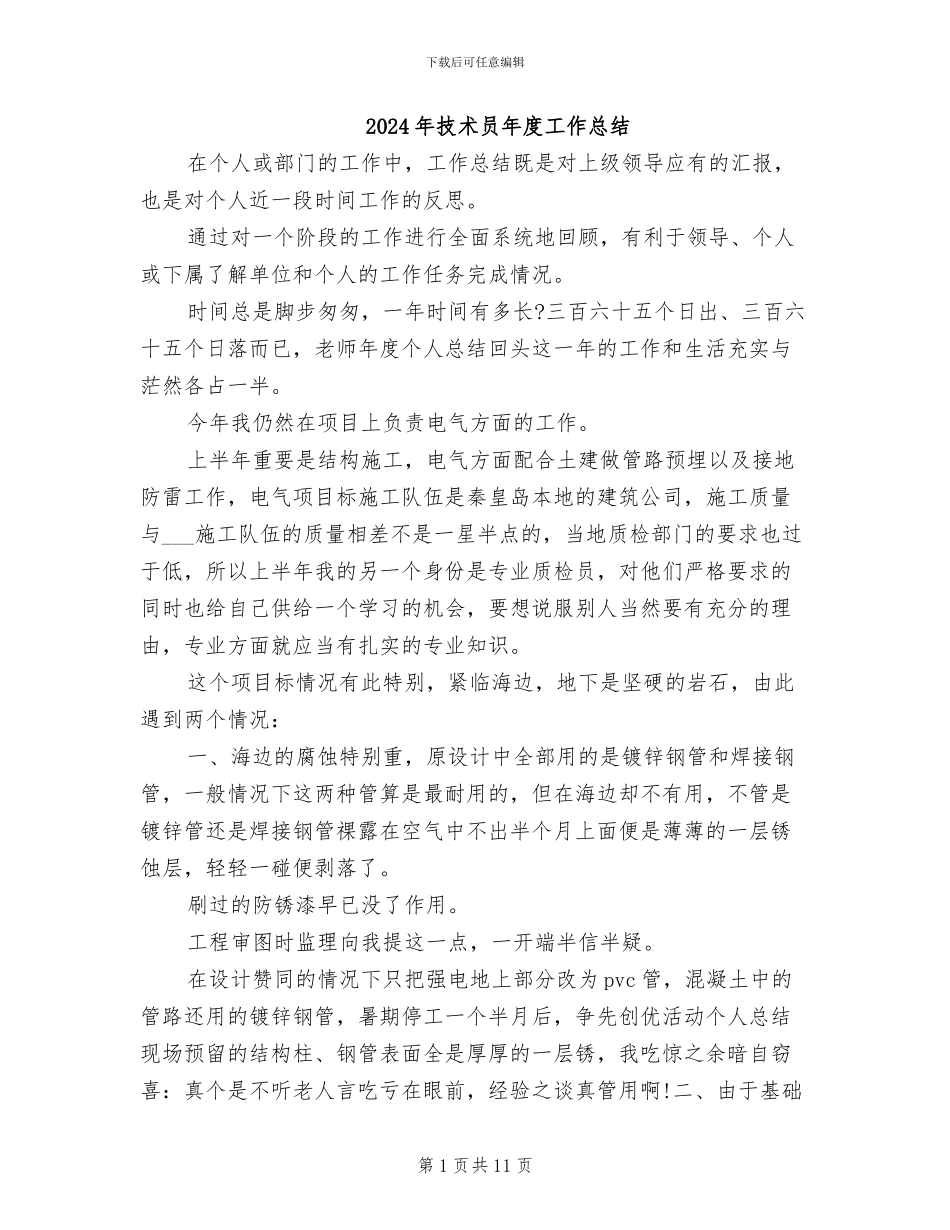 下载后可任意编辑

2024年技术员年度工作总结

在个人或部门的工作中，工作总结既是对上级领导应有的汇报，也是对个人近一段时间工作的反思。

通过对一个阶段的工作进行全面系统地回顾，有利于领导、个人或下属了解单位和个人的工作任务完成情况。

时间总是脚步匆匆，一年时间有多长?三百六十五个日出、三百六十五个日落而已，老师年度个人总结回头这一年的工作和生活充实与茫然各占一半。

今年我仍然在项目上负责电气方面的工作。

上半年重要是结构施工，电气方面配合土建做管路预埋以及接地防雷工作，电气项目标施工队伍是秦皇岛本地的建筑公司，施工质量与___施工队伍的质量相差不是一星半点的，当地质检部门的要求也过于低，所以上半年我的另一个身份是专业质检员，对他们严格要求的同时也给自己供给一个学习的机会，要想说服别人当然要有充分的理由，专业方面就应当有扎实的专业知识。

这个项目标情况有此特别，紧临海边，地下是坚硬的岩石，由此遇到两个情况：

一、海边的腐蚀特别重，原设计中全部用的是镀锌钢管和焊接钢管，一般情况下这两种管算是最耐用的，但在海边却不有用，不管是镀锌管还是焊接钢管裸露在空气中不出半个月上面便是薄薄的一层锈蚀层，轻轻一碰便剥落了。

刷过的防锈漆早已没了作用。

工程审图时监理向我提这一点，一开端半信半疑。

在设计赞同的情况下只把强电地上部分改为pvc管，混凝土中的管路还用的镀锌钢管，暑期停工一个半月后，争先创优活动个人总结现场预留的结构柱、钢管表面全是厚厚的一层锈，我吃惊之余暗自窃喜：真个是不听老人言吃亏在眼前，经验之谈真管用啊!二、由于基础

第1页共11页